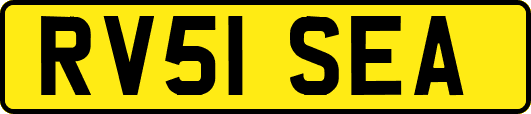 RV51 SEA